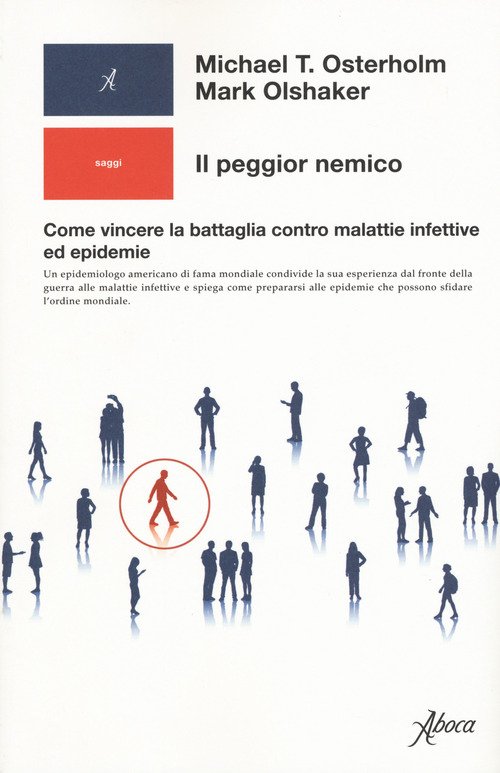 A

Michael T. Osterholm
Mark Olshaker

saggi

Il peggior nemico

Come vincere la battaglia contro malattie infettive ed epidemie

Un epidemiologo americano di fama mondiale condivide la sua esperienza dal fronte della guerra alle malattie infettive e spiega come prepararsi alle epidemie che possono sfidare l'ordine mondiale.

Aboca